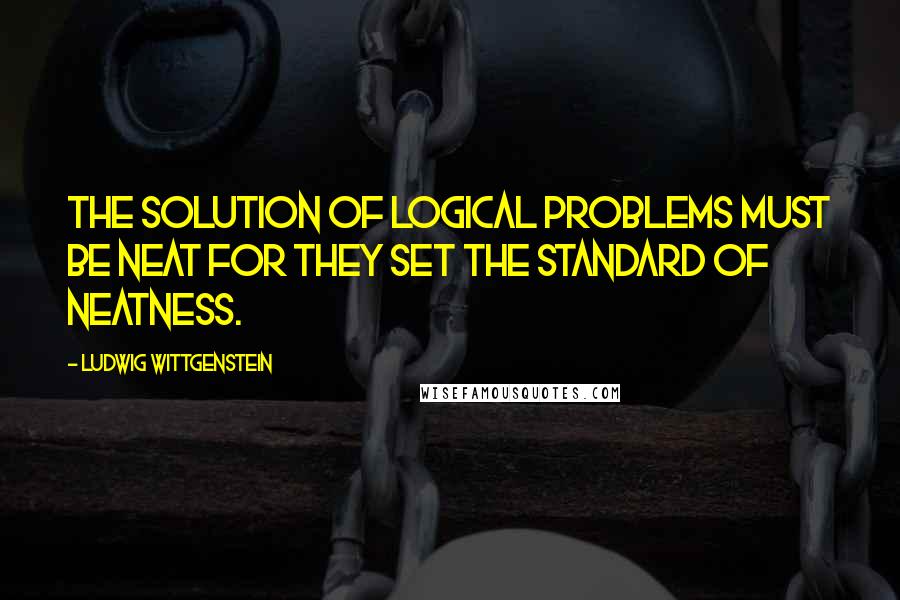 THE SOLUTION OF LOGICAL PROBLEMS MUST BE NEAT FOR THEY SET THE STANDARD OF NEATNESS.

- LUDWIG WITTGENSTEIN

WISEFAMOUSQUOTES.COM